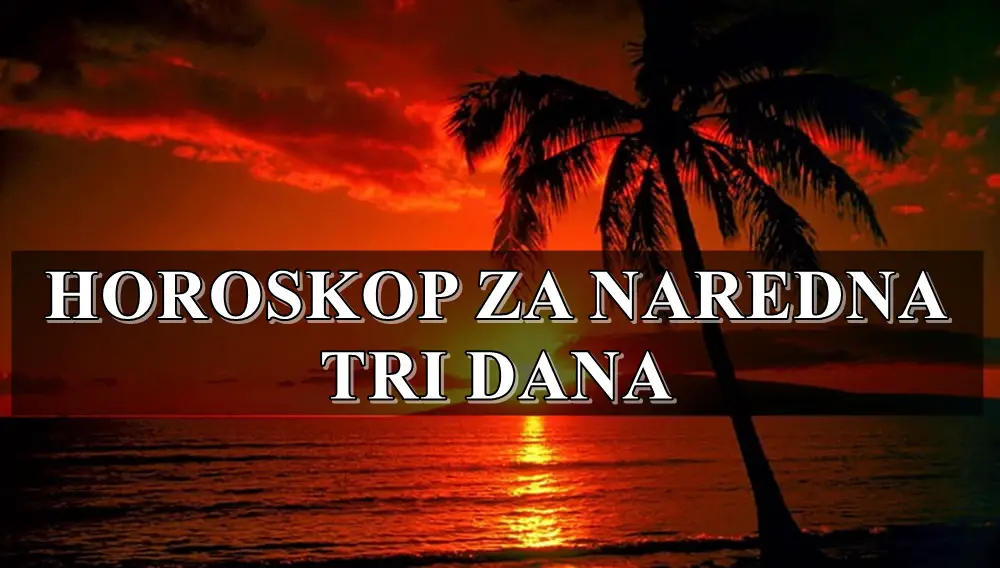 HOROSKOP ZA NAREDNA TRI DANA